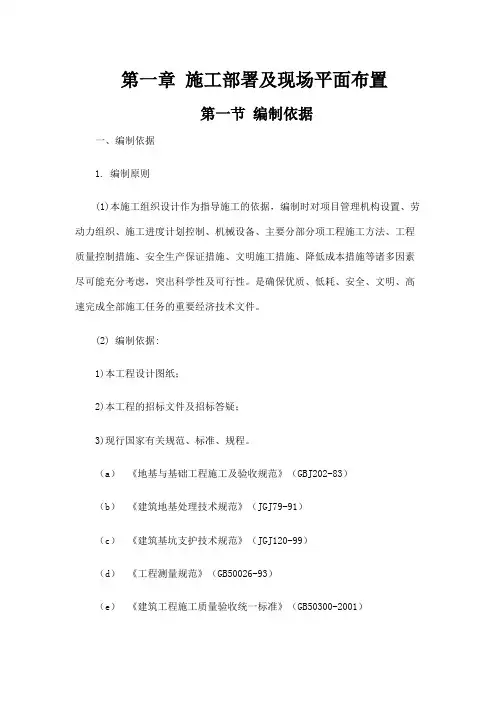 第一章 施工部署及现场平面布置

第一节 编制依据

一、编制依据

1. 编制原则

(1)本施工组织设计作为指导施工的依据，编制时对项目管理机构设置、劳动力组织、施工进度计划控制、机械设备、主要分部分项工程施工方法、工程质量控制措施、安全生产保证措施、文明施工措施、降低成本措施等诸多因素尽可能充分考虑，突出科学性及可行性。是确保优质、低耗、安全、文明、高速完成全部施工任务的重要经济技术文件。

(2) 编制依据:

1)本工程设计图纸;

2)本工程的招标文件及招标答疑;

3)现行国家有关规范、标准、规程。

(a) 《地基与基础工程施工及验收规范》(GBJ202-83)

(b) 《建筑地基处理技术规范》(JGJ79-91)

(c) 《建筑基坑支护技术规范》(JGJ120-99)

(d) 《工程测量规范》(GB50026-93)

(e) 《建筑工程施工质量验收统一标准》(GB50300-2001)